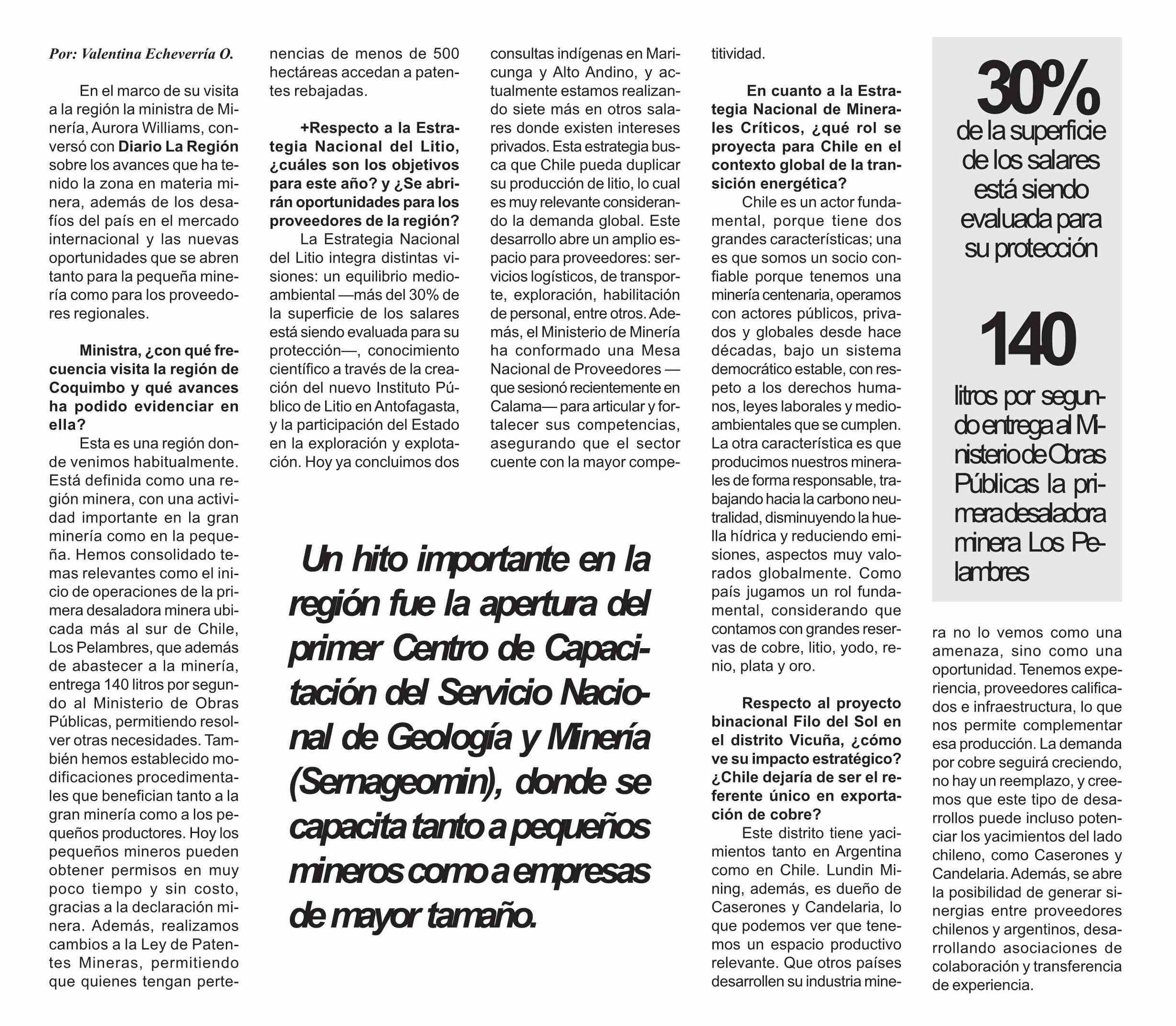 Por: Valentina Echeverría O.

En el marco de su visita a la región la ministra de Minería, Aurora Williams, conversó con Diario La Región sobre los avances que ha tenido la zona en materia minera, además de los desafíos del país en el mercado internacional y las nuevas oportunidades que se abren tanto para la pequeña minería como para los proveedores regionales.

Ministra, ¿con qué frecuencia visita la región de Coquimbo y qué avances ha podido evidenciar en ella?

Esta es una región donde venimos habitualmente. Está definida como una región minera, con una actividad importante en la gran minería como en la pequeña. Hemos consolidado temas relevantes como el inicio de operaciones de la primera desaladora minera ubicada más al sur de Chile, Los Pelambres, que además de abastecer a la minería, entrega 140 litros por segundo al Ministerio de Obras Públicas, permitiendo resolver otras necesidades. También hemos establecido modificaciones procedimentales que benefician tanto a la gran minería como a los pequeños productores. Hoy los pequeños mineros pueden obtener permisos en muy poco tiempo y sin costo, gracias a la declaración minera. Además, realizamos cambios a la Ley de Patentes Mineras, permitiendo que quienes tengan pertenencias de menos de 500 hectáreas accedan a patentes rebajadas.

+Respecto a la Estrategia Nacional del Litio, ¿cuáles son los objetivos para este año? y ¿Se abrirán oportunidades para los proveedores de la región?

La Estrategia Nacional del Litio integra distintas visiones: un equilibrio medioambiental —más del 30% de la superficie de los salares está siendo evaluada para su protección—, conocimiento científico a través de la creación del nuevo Instituto Público de Litio en Antofagasta, y la participación del Estado en la exploración y explotación. Hoy ya concluimos dos consultas indígenas en Maricunga y Alto Andino, y actualmente estamos realizando siete más en otros salares donde existen intereses privados. Esta estrategia busca que Chile pueda duplicar su producción de litio, lo cual es muy relevante considerando la demanda global. Este desarrollo abre un amplio espacio para proveedores: servicios logísticos, de transporte, exploración, habilitación de personal, entre otros. Además, el Ministerio de Minería ha conformado una Mesa Nacional de Proveedores —que sesionó recientemente en Calama— para articular y fortalecer sus competencias, asegurando que el sector cuente con la mayor competitividad.

En cuanto a la Estrategia Nacional de Minerales Críticos, ¿qué rol se proyecta para Chile en el contexto global de la transición energética?

Chile es un actor fundamental, porque tiene dos grandes características; una es que somos un socio confiable porque tenemos una minería centenaria, operamos con actores públicos, privados y globales desde hace décadas, bajo un sistema democrático estable, con respeto a los derechos humanos, leyes laborales y medioambientales que se cumplen. La otra característica es que producimos nuestros minerales de forma responsable, trabajando hacia la carbono neutralidad, disminuyendo la huella hídrica y reduciendo emisiones, aspectos muy valorados globalmente. Como país jugamos un rol fundamental, considerando que contamos con grandes reservas de cobre, litio, yodo, renio, plata y oro.

Respecto al proyecto binacional Filo del Sol en el distrito Vicuña, ¿cómo ve su impacto estratégico? ¿Chile dejaría de ser el referente único en exportación de cobre?

Este distrito tiene yacimientos tanto en Argentina como en Chile. Lundin Mining, además, es dueño de Caserones y Candelaria, lo que podemos ver que tenemos un espacio productivo relevante. Que otros países desarrollen su industria minera no lo vemos como una amenaza, sino como una oportunidad. Tenemos experiencia, proveedores calificados e infraestructura, lo que nos permite complementar esa producción. La demanda por cobre seguirá creciendo, no hay un reemplazo, y creemos que este tipo de desarrollos puede incluso potenciar los yacimientos del lado chileno, como Caserones y Candelaria. Además, se abre la posibilidad de generar sinergias entre proveedores chilenos y argentinos, desarrollando asociaciones de colaboración y transferencia de experiencia.

Un hito importante en la región fue la apertura del primer Centro de Capacitación del Servicio Nacional de Geología y Minería (Sernageomin), donde se capacita tanto a pequeños mineros como a empresas de mayor tamaño.

30%
de la superficie de los salares está siendo evaluada para su protección

140
litros por segundo entrega al Ministerio de Obras Públicas la primera desaladora minera Los Pelambres